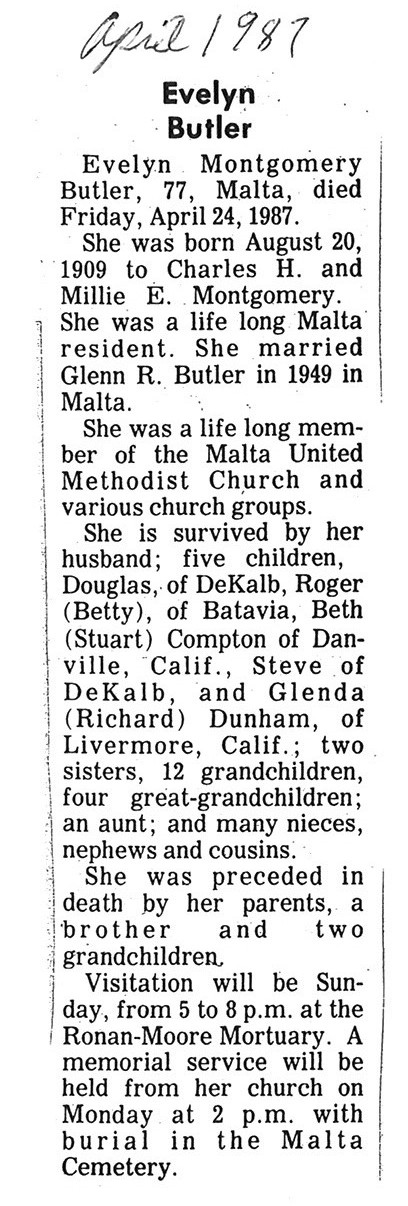 April 1987

Evelyn Butler

Evelyn Montgomery Butler, 77, Malta, died Friday, April 24, 1987.

She was born August 20, 1909 to Charles H. and Millie E. Montgomery. She was a life long Malta resident. She married Glenn R. Butler in 1949 in Malta.

She was a life long member of the Malta United Methodist Church and various church groups.

She is survived by her husband; five children, Douglas, of DeKalb, Roger (Betty), of Batavia, Beth (Stuart) Compton of Danville, Calif., Steve of DeKalb, and Glenda (Richard) Dunham, of Livermore, Calif.; two sisters, 12 grandchildren, four great-grandchildren; an aunt; and many nieces, nephews and cousins.

She was preceded in death by her parents, a brother and two grandchildren.

Visitation will be Sunday, from 5 to 8 p.m. at the Ronan-Moore Mortuary. A memorial service will be held from her church on Monday at 2 p.m. with burial in the Malta Cemetery.